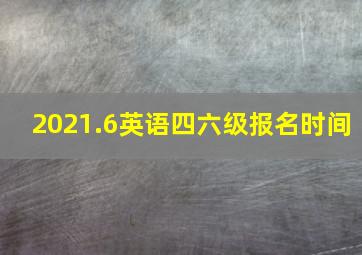 2021.6英语四六级报名时间